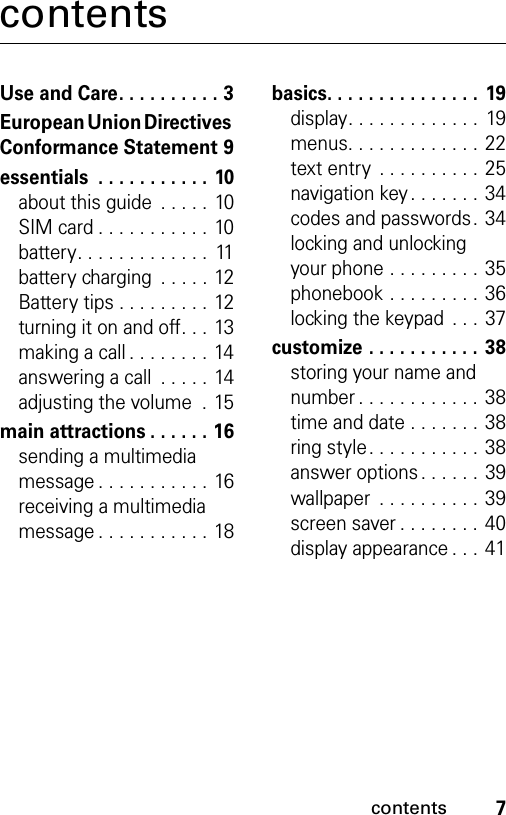 contents

Use and Care. . . . . . . . . . 3
European Union Directives Conformance Statement 9
essentials . . . . . . . . . . . 10
about this guide . . . . . 10
SIM card . . . . . . . . . . . 10
battery. . . . . . . . . . . . . 11
battery charging . . . . . 12
Battery tips . . . . . . . . . 12
turning it on and off. . . 13
making a call . . . . . . . . 14
answering a call . . . . . 14
adjusting the volume . 15
main attractions . . . . . . 16
sending a multimedia message . . . . . . . . . . . 16
receiving a multimedia message . . . . . . . . . . . 18

basics. . . . . . . . . . . . . . . 19
display. . . . . . . . . . . . . 19
menus. . . . . . . . . . . . . 22
text entry . . . . . . . . . . 25
navigation key . . . . . . . 34
codes and passwords. 34
locking and unlocking your phone . . . . . . . . . 35
phonebook . . . . . . . . . 36
locking the keypad . . . 37
customize . . . . . . . . . . . 38
storing your name and number . . . . . . . . . . . . 38
time and date . . . . . . . 38
ring style . . . . . . . . . . . 38
answer options . . . . . . 39
wallpaper . . . . . . . . . . 39
screen saver . . . . . . . . 40
display appearance . . . 41

contents 7